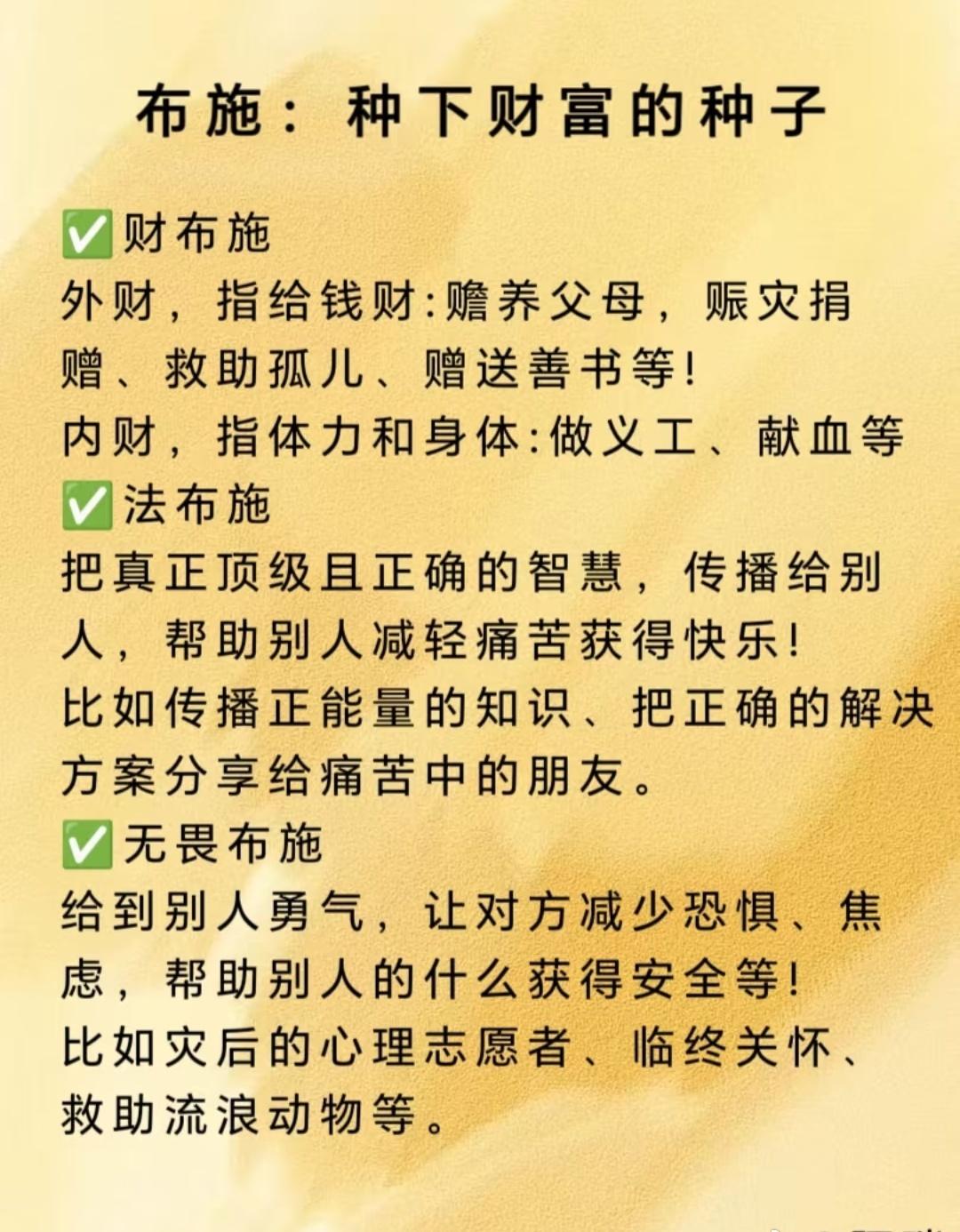 布施：种下财富的种子

☑财布施

外财，指给钱财:赡养父母，赈灾捐赠、救助孤儿、赠送善书等!

内财，指体力和身体:做义工、献血等

☑法布施

把真正顶级且正确的智慧，传播给别人，帮助别人减轻痛苦获得快乐!

比如传播正能量的知识、把正确的解决方案分享给痛苦中的朋友。

☑无畏布施

给到别人勇气，让对方减少恐惧、焦虑，帮助别人的什么获得安全等!

比如灾后的心理志愿者、临终关怀、救助流浪动物等。